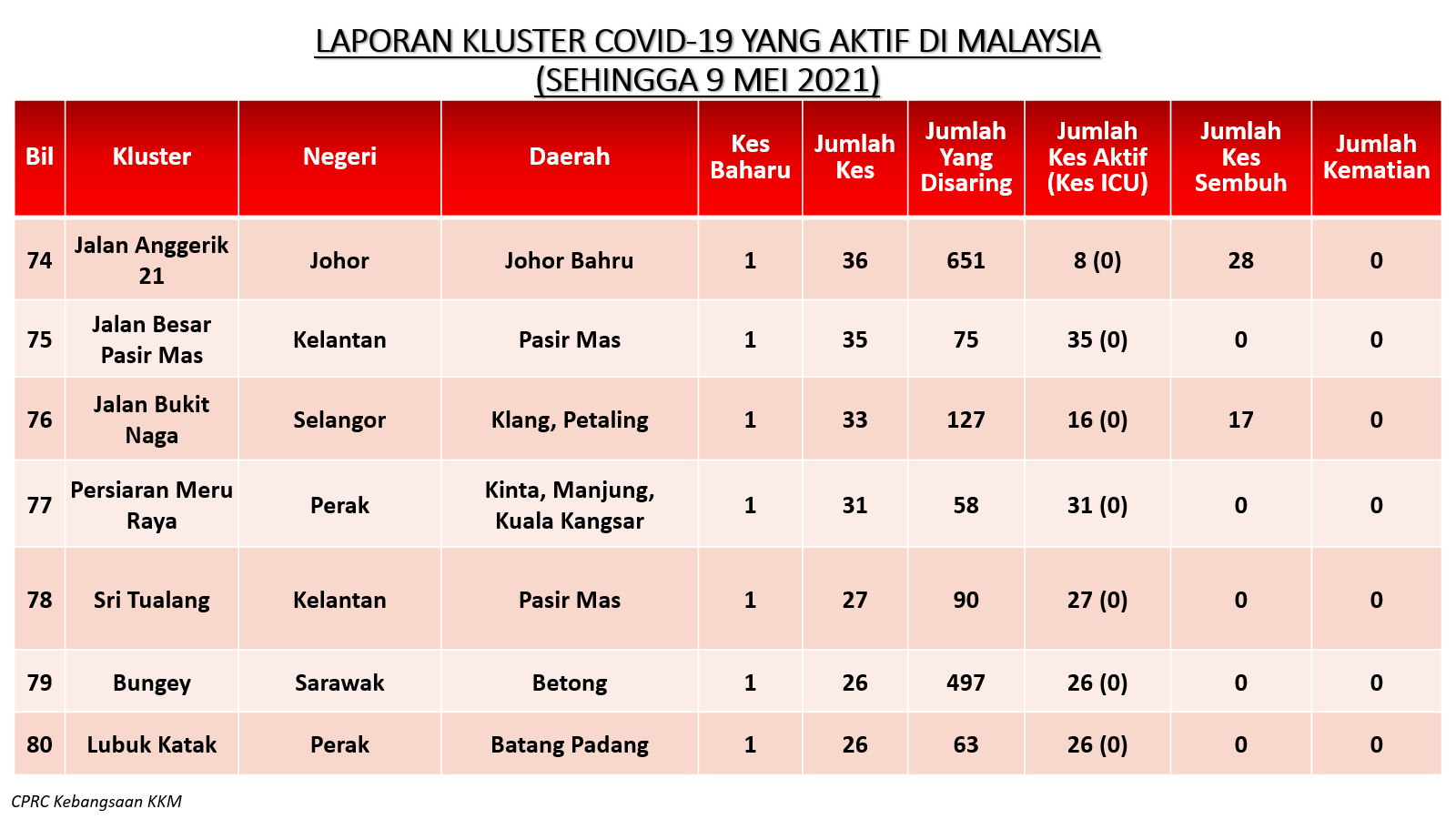 LAPORAN KLUSTER COVID-19 YANG AKTIF DI MALAYSIA
(SEHINGGA 9 MEI 2021)

| Bil | Kluster | Negeri | Daerah | Kes Baharu | Jumlah Kes | Jumlah Yang Disaring | Jumlah Kes Aktif (Kes ICU) | Jumlah Kes Sembuh | Jumlah Kematian |
|---|---|---|---|---|---|---|---|---|---|
| 74 | Jalan Anggerik 21 | Johor | Johor Bahru | 1 | 36 | 651 | 8 (0) | 28 | 0 |
| 75 | Jalan Besar Pasir Mas | Kelantan | Pasir Mas | 1 | 35 | 75 | 35 (0) | 0 | 0 |
| 76 | Jalan Bukit Naga | Selangor | Klang, Petaling | 1 | 33 | 127 | 16 (0) | 17 | 0 |
| 77 | Persiaran Meru Raya | Perak | Kinta, Manjung, Kuala Kangsar | 1 | 31 | 58 | 31 (0) | 0 | 0 |
| 78 | Sri Tualang | Kelantan | Pasir Mas | 1 | 27 | 90 | 27 (0) | 0 | 0 |
| 79 | Bungey | Sarawak | Betong | 1 | 26 | 497 | 26 (0) | 0 | 0 |
| 80 | Lubuk Katak | Perak | Batang Padang | 1 | 26 | 63 | 26 (0) | 0 | 0 |

CPRC Kebangsaan KKM